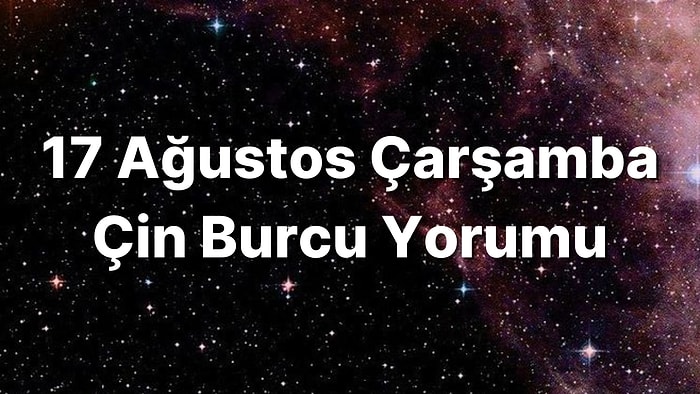 17 Ağustos Çarşamba
Çin Burcu Yorumu